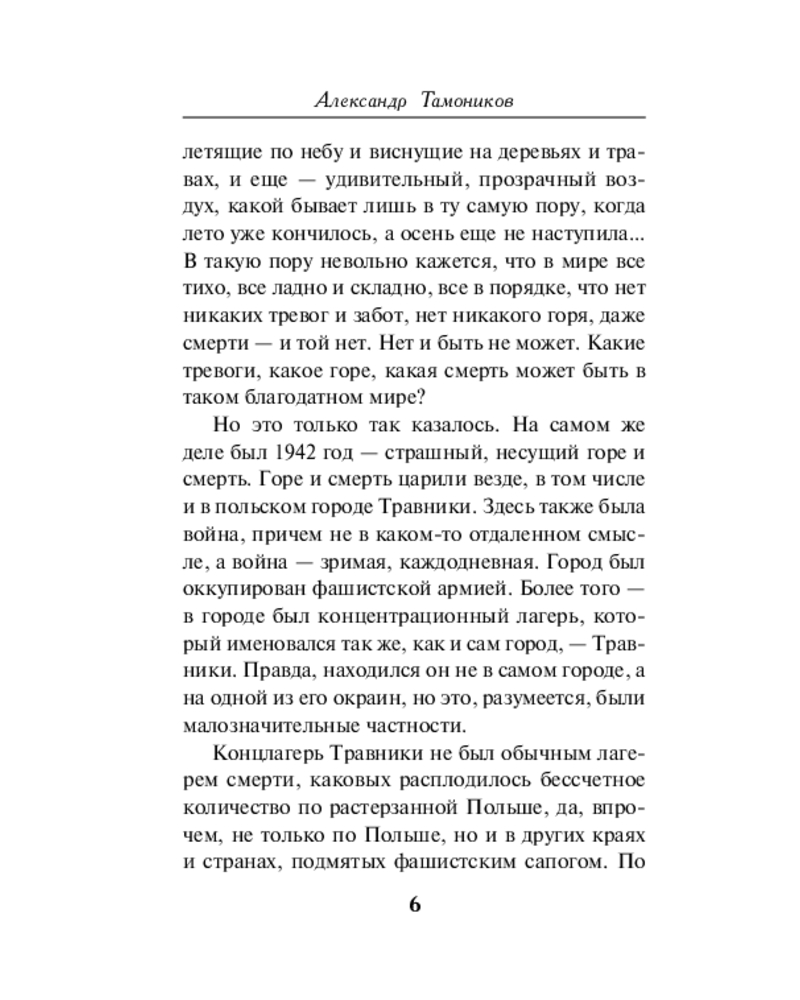 Александр Тамоников

летящие по небу и виснущие на деревьях и травах, и еще — удивительный, прозрачный воздух, какой бывает лишь в ту самую пору, когда лето уже кончилось, а осень еще не наступила... В такую пору невольно кажется, что в мире все тихо, все ладно и складно, все в порядке, что нет никаких тревог и забот, нет никакого горя, даже смерти — и той нет. Нет и быть не может. Какие тревоги, какое горе, какая смерть может быть в таком благодатном мире?

Но это только так казалось. На самом же деле был 1942 год — страшный, несущий горе и смерть. Горе и смерть царили везде, в том числе и в польском городе Травники. Здесь также была война, причем не в каком-то отдаленном смысле, а война — зримая, каждодневная. Город был оккупирован фашистской армией. Более того — в городе был концентрационный лагерь, который именовался так же, как и сам город, — Травники. Правда, находился он не в самом городе, а на одной из его окраин, но это, разумеется, были малозначительные частности.

Концлагерь Травники не был обычным лагерем смерти, каковых расплодилось бессчетное количество по растерзанной Польше, да, впрочем, не только по Польше, но и в других краях и странах, подмятых фашистским сапогом. По

6